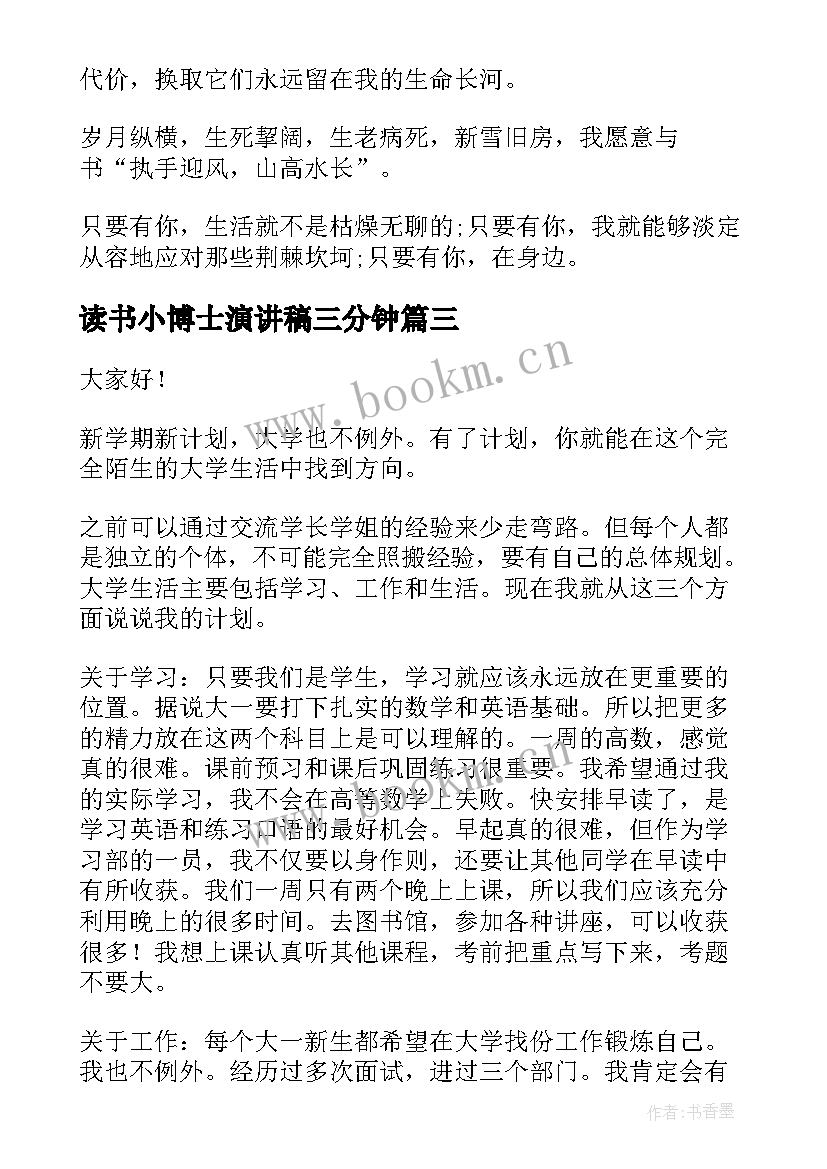 代价，换取它们永远留在我的生命长河。

岁月纵横，生死挈阔，生老病死，新雪旧房，我愿意与书“执手迎风，山高水长”。

只要有你，生活就不是枯燥无聊的;只要有你，我就能够淡定从容地应对那些荆棘坎坷;只要有你，在身边。

读书小博士演讲稿三分钟篇三

大家好！

新学期新计划，大学也不例外。有了计划，你就能在这个完全陌生的大学生活中找到方向。

之前可以通过交流学长学姐的经验来少走弯路。但每个人都是独立的个体，不可能完全照搬经验，要有自己的总体规划。大学生活主要包括学习、工作和生活。现在我就从这三个方面说说我的计划。

关于学习：只要我们是学生，学习就应该永远放在更重要的位置。据说大一要打下扎实的数学和英语基础。所以把更多的精力放在这两个科目上是可以理解的。一周的高数，感觉真的很难。课前预习和课后巩固练习很重要。我希望通过我的实际学习，我不会在高等数学上失败。快安排早读了，是学习英语和练习口语的最好机会。早起真的很难，但作为学习部的一员，我不仅要以身作则，还要让其他同学在早读中有所收获。我们一周只有两个晚上上课，所以我们应该充分利用晚上的很多时间。去图书馆，参加各种讲座，可以收获很多！我想上课认真听其他课程，考前把重点写下来，考题不要大。

关于工作：每个大一新生都希望在大学找份工作锻炼自己。我也不例外。经历过多次面试，进过三个部门。我肯定会有

www.bookm.cn

作者：书香墨